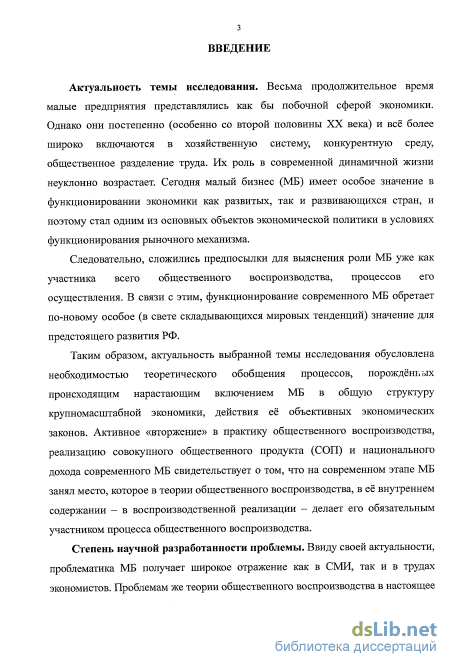 3

ВВЕДЕНИЕ

Актуальность темы исследования. Весьма продолжительное время малые предприятия представлялись как бы побочной сферой экономики. Однако они постепенно (особенно со второй половины XX века) и всё более широко включаются в хозяйственную систему, конкурентную среду, общественное разделение труда. Их роль в современной динамичной жизни неуклонно возрастает. Сегодня малый бизнес (МБ) имеет особое значение в функционировании экономики как развитых, так и развивающихся стран, и поэтому стал одним из основных объектов экономической политики в условиях функционирования рыночного механизма.

Следовательно, сложились предпосылки для выяснения роли МБ уже как участника всего общественного воспроизводства, процессов его осуществления. В связи с этим, функционирование современного МБ обретает по-новому особое (в свете складывающихся мировых тенденций) значение для предстоящего развития РФ.

Таким образом, актуальность выбранной темы исследования обусловлена необходимостью теоретического обобщения процессов, порождённых происходящим нарастающим включением МБ в общую структуру крупномасштабной экономики, действия её объективных экономических законов. Активное «вторжение» в практику общественного воспроизводства, реализацию совокупного общественного продукта (СОП) и национального дохода современного МБ свидетельствует о том, что на современном этапе МБ занял место, которое в теории общественного воспроизводства, в её внутреннем содержании – в воспроизводственной реализации – делает его обязательным участником процесса общественного воспроизводства.

Степень научной разработанности проблемы. Ввиду своей актуальности, проблематика МБ получает широкое отражение как в СМИ, так и в трудах экономистов. Проблемам же теории общественного воспроизводства в настоящее

dsLib.net
библиотека диссертаций